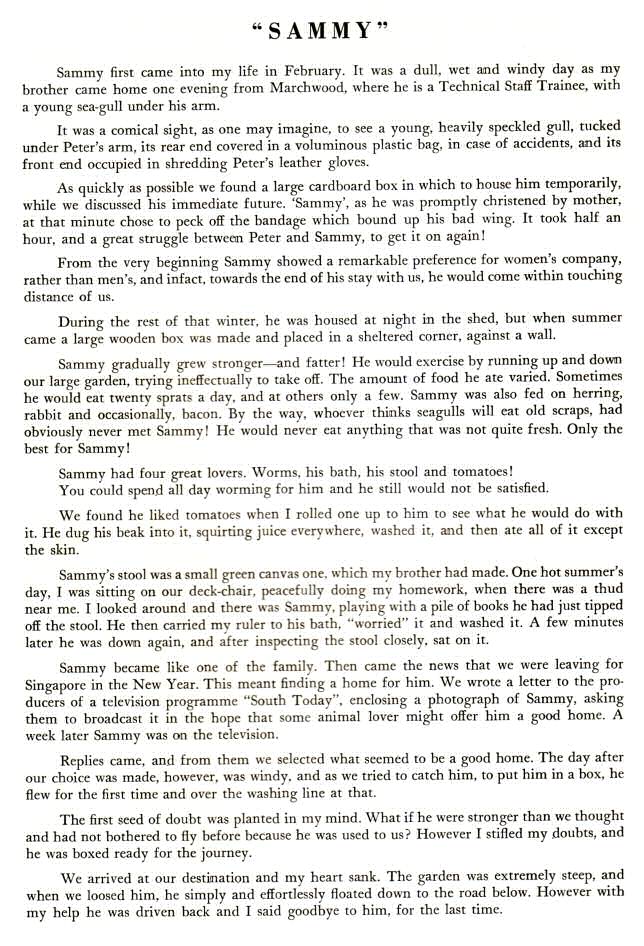 "SAMMY"

Sammy first came into my life in February. It was a dull, wet and windy day as my brother came home one evening from Marchwood, where he is a Technical Staff Trainee, with a young sea-gull under his arm.

It was a comical sight, as one may imagine, to see a young, heavily speckled gull, tucked under Peter's arm, its rear end covered in a voluminous plastic bag, in case of accidents, and its front end occupied in shredding Peter's leather gloves.

As quickly as possible we found a large cardboard box in which to house him temporarily, while we discussed his immediate future. 'Sammy', as he was promptly christened by mother, at that minute chose to peck off the bandage which bound up his bad wing. It took half an hour, and a great struggle between Peter and Sammy, to get it on again!

From the very beginning Sammy showed a remarkable preference for women's company, rather than men's, and infact, towards the end of his stay with us, he would come within touching distance of us.

During the rest of that winter, he was housed at night in the shed, but when summer came a large wooden box was made and placed in a sheltered corner, against a wall.

Sammy gradually grew stronger—and fatter! He would exercise by running up and down our large garden, trying ineffectually to take off. The amount of food he ate varied. Sometimes he would eat twenty sprats a day, and at others only a few. Sammy was also fed on herring, rabbit and occasionally, bacon. By the way, whoever thinks seagulls will eat old scraps, had obviously never met Sammy! He would never eat anything that was not quite fresh. Only the best for Sammy!

Sammy had four great lovers. Worms, his bath, his stool and tomatoes!
You could spend all day worming for him and he still would not be satisfied.

We found he liked tomatoes when I rolled one up to him to see what he would do with it. He dug his beak into it, squirting juice everywhere, washed it, and then ate all of it except the skin.

Sammy's stool was a small green canvas one, which my brother had made. One hot summer's day, I was sitting on our deck-chair, peacefully doing my homework, when there was a thud near me. I looked around and there was Sammy, playing with a pile of books he had just tipped off the stool. He then carried my ruler to his bath, "worried" it and washed it. A few minutes later he was down again, and after inspecting the stool closely, sat on it.

Sammy became like one of the family. Then came the news that we were leaving for Singapore in the New Year. This meant finding a home for him. We wrote a letter to the producers of a television programme "South Today", enclosing a photograph of Sammy, asking them to broadcast it in the hope that some animal lover might offer him a good home. A week later Sammy was on the television.

Replies came, and from them we selected what seemed to be a good home. The day after our choice was made, however, was windy, and as we tried to catch him, to put him in a box, he flew for the first time and over the washing line at that.

The first seed of doubt was planted in my mind. What if he were stronger than we thought and had not bothered to fly before because he was used to us? However I stifled my doubts, and he was boxed ready for the journey.

We arrived at our destination and my heart sank. The garden was extremely steep, and when we loosed him, he simply and effortlessly floated down to the road below. However with my help he was driven back and I said goodbye to him, for the last time.